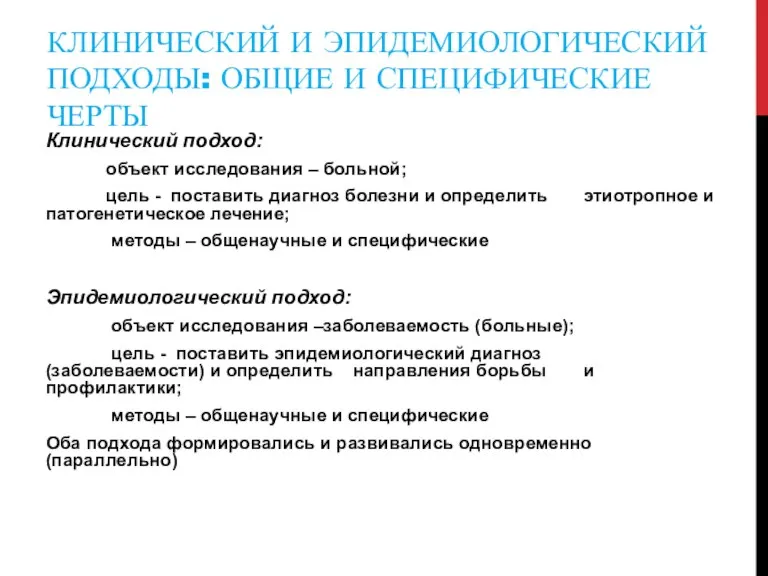 КЛИНИЧЕСКИЙ И ЭПИДЕМИОЛОГИЧЕСКИЙ ПОДХОДЫ: ОБЩИЕ И СПЕЦИФИЧЕСКИЕ ЧЕРТЫ

Клинический подход:

объект исследования – больной;

цель - поставить диагноз болезни и определить этиотропное и патогенетическое лечение;

методы – общенаучные и специфические

Эпидемиологический подход:

объект исследования –заболеваемость (больные);

цель - поставить эпидемиологический диагноз (заболеваемости) и определить направления борьбы и профилактики;

методы – общенаучные и специфические

Оба подхода формировались и развивались одновременно (параллельно)